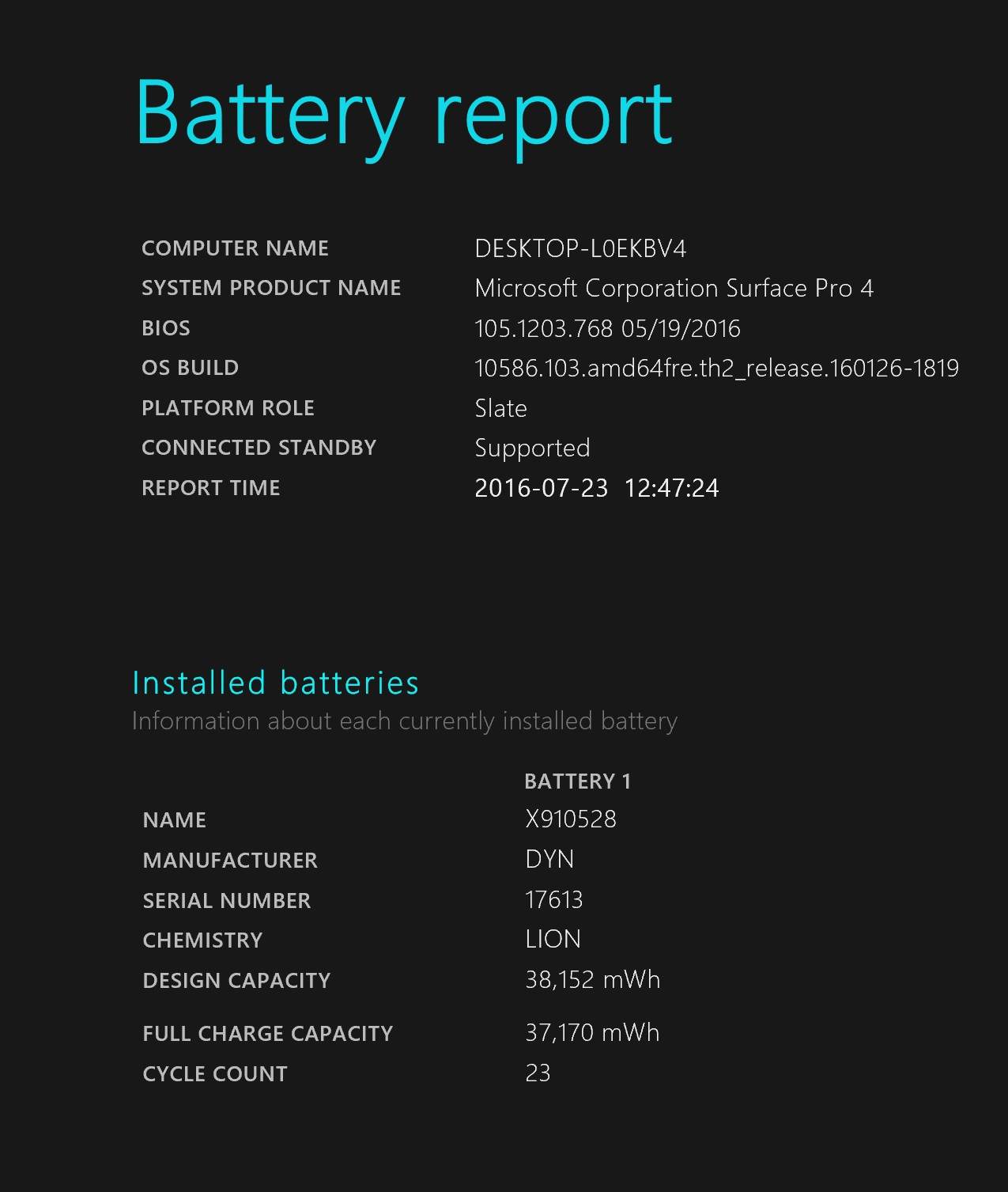 Battery report

| | |
|---|---|
| COMPUTER NAME | DESKTOP-L0EKBV4 |
| SYSTEM PRODUCT NAME | Microsoft Corporation Surface Pro 4 |
| BIOS | 105.1203.768 05/19/2016 |
| OS BUILD | 10586.103.amd64fre.th2_release.160126-1819 |
| PLATFORM ROLE | Slate |
| CONNECTED STANDBY | Supported |
| REPORT TIME | 2016-07-23 12:47:24 |

Installed batteries
Information about each currently installed battery

| | BATTERY 1 |
|---|---|
| NAME | X910528 |
| MANUFACTURER | DYN |
| SERIAL NUMBER | 17613 |
| CHEMISTRY | LION |
| DESIGN CAPACITY | 38,152 mWh |
| FULL CHARGE CAPACITY | 37,170 mWh |
| CYCLE COUNT | 23 |